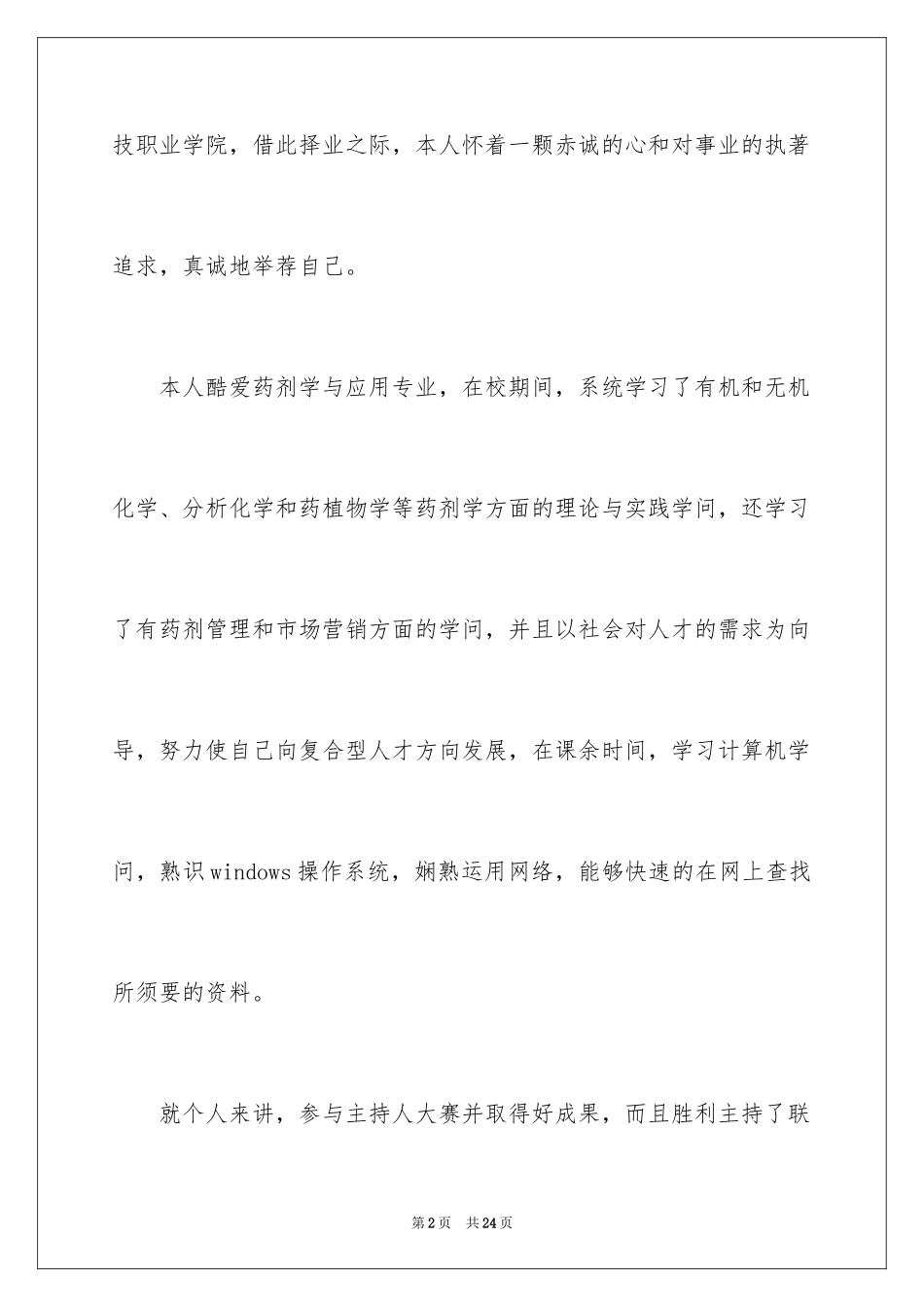 技职业学院，借此择业之际，本人怀着一颗赤诚的心和对事业的执著追求，真诚地举荐自己。

本人酷爱药剂学与应用专业，在校期间，系统学习了有机和无机化学、分析化学和药植物学等药剂学方面的理论与实践学问，还学习了有药剂管理和市场营销方面的学问，并且以社会对人才的需求为向导，努力使自己向复合型人才方向发展，在课余时间，学习计算机学问，熟识windows操作系统，娴熟运用网络，能够快速的在网上查找所须要的资料。

就个人来讲，参与主持人大赛并取得好成果，而且胜利主持了联

第2页 共24页